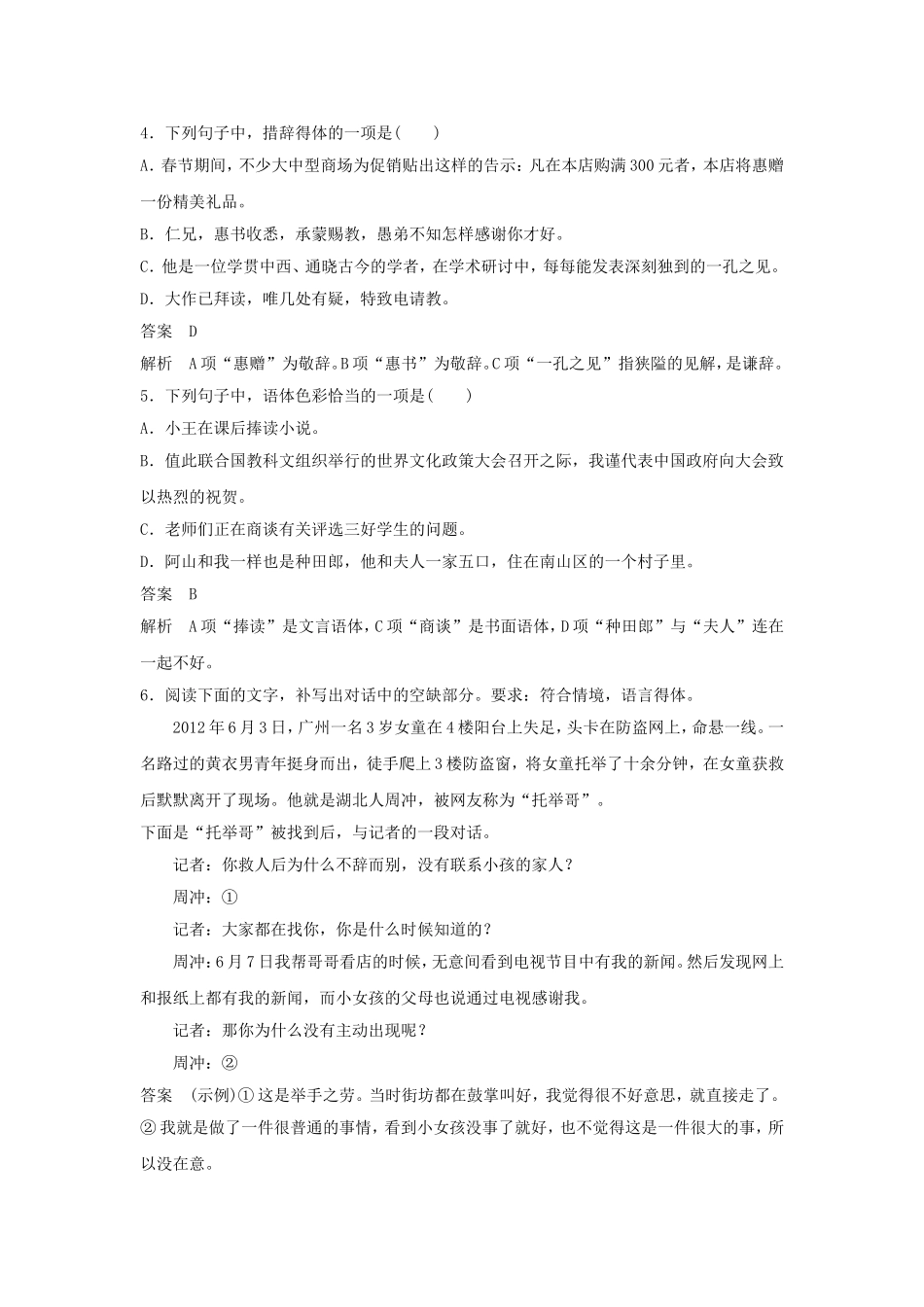 4．下列句子中，措辞得体的一项是(　　)

A．春节期间，不少大中型商场为促销贴出这样的告示：凡在本店购满300元者，本店将惠赠一份精美礼品。

B．仁兄，惠书收悉，承蒙赐教，愚弟不知怎样感谢你才好。

C．他是一位学贯中西、通晓古今的学者，在学术研讨中，每每能发表深刻独到的一孔之见。

D．大作已拜读，唯几处有疑，特致电请教。

答案　D

解析　A项“惠赠”为敬辞。B项“惠书”为敬辞。C项“一孔之见”指狭隘的见解，是谦辞。

5．下列句子中，语体色彩恰当的一项是(　　)

A．小王在课后捧读小说。

B．值此联合国教科文组织举行的世界文化政策大会召开之际，我谨代表中国政府向大会致以热烈的祝贺。

C．老师们正在商谈有关评选三好学生的问题。

D．阿山和我一样也是种田郎，他和夫人一家五口，住在南山区的一个村子里。

答案　B

解析　A项“捧读”是文言语体，C项“商谈”是书面语体，D项“种田郎”与“夫人”连在一起不好。

6．阅读下面的文字，补写出对话中的空缺部分。要求：符合情境，语言得体。

2012年6月3日，广州一名3岁女童在4楼阳台上失足，头卡在防盗网上，命悬一线。一名路过的黄衣男青年挺身而出，徒手爬上3楼防盗窗，将女童托举了十余分钟，在女童获救后默默离开了现场。他就是湖北人周冲，被网友称为“托举哥”。

下面是“托举哥”被找到后，与记者的一段对话。

记者：你救人后为什么不辞而别，没有联系小孩的家人？

周冲：①

记者：大家都在找你，你是什么时候知道的？

周冲：6月7日我帮哥哥看店的时候，无意间看到电视节目中有我的新闻。然后发现网上和报纸上都有我的新闻，而小女孩的父母也说通过电视感谢我。

记者：那你为什么没有主动出现呢？

周冲：②

答案　(示例)①这是举手之劳。当时街坊都在鼓掌叫好，我觉得很不好意思，就直接走了。②我就是做了一件很普通的事情，看到小女孩没事了就好，也不觉得这是一件很大的事，所以没在意。